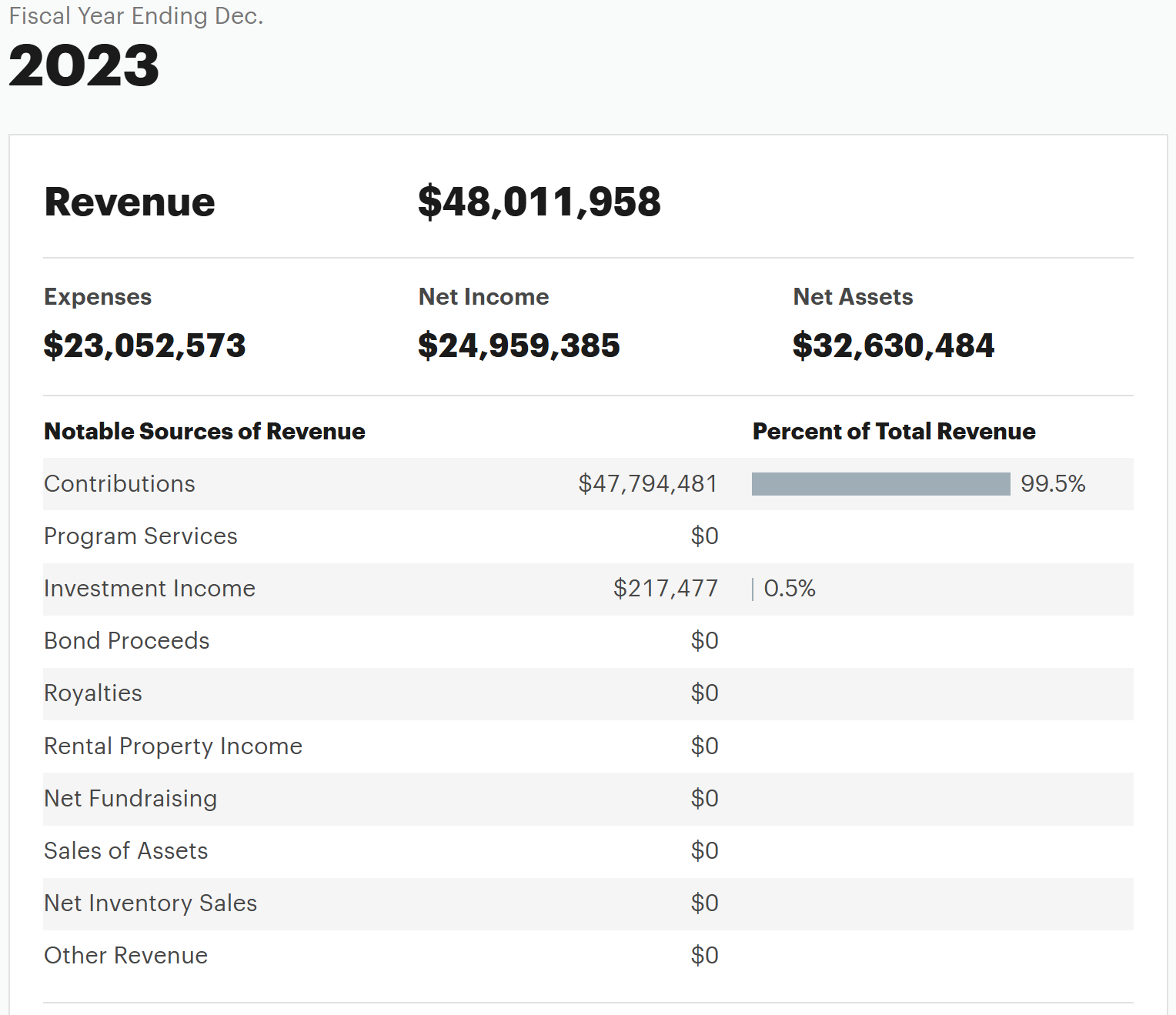 Fiscal Year Ending Dec.

2023

Revenue $48,011,958

Expenses
$23,052,573

Net Income
$24,959,385

Net Assets
$32,630,484

| Notable Sources of Revenue | | Percent of Total Revenue |
|---|---|---|
| Contributions | $47,794,481 | 99.5% |
| Program Services | $0 | |
| Investment Income | $217,477 | 0.5% |
| Bond Proceeds | $0 | |
| Royalties | $0 | |
| Rental Property Income | $0 | |
| Net Fundraising | $0 | |
| Sales of Assets | $0 | |
| Net Inventory Sales | $0 | |
| Other Revenue | $0 | |